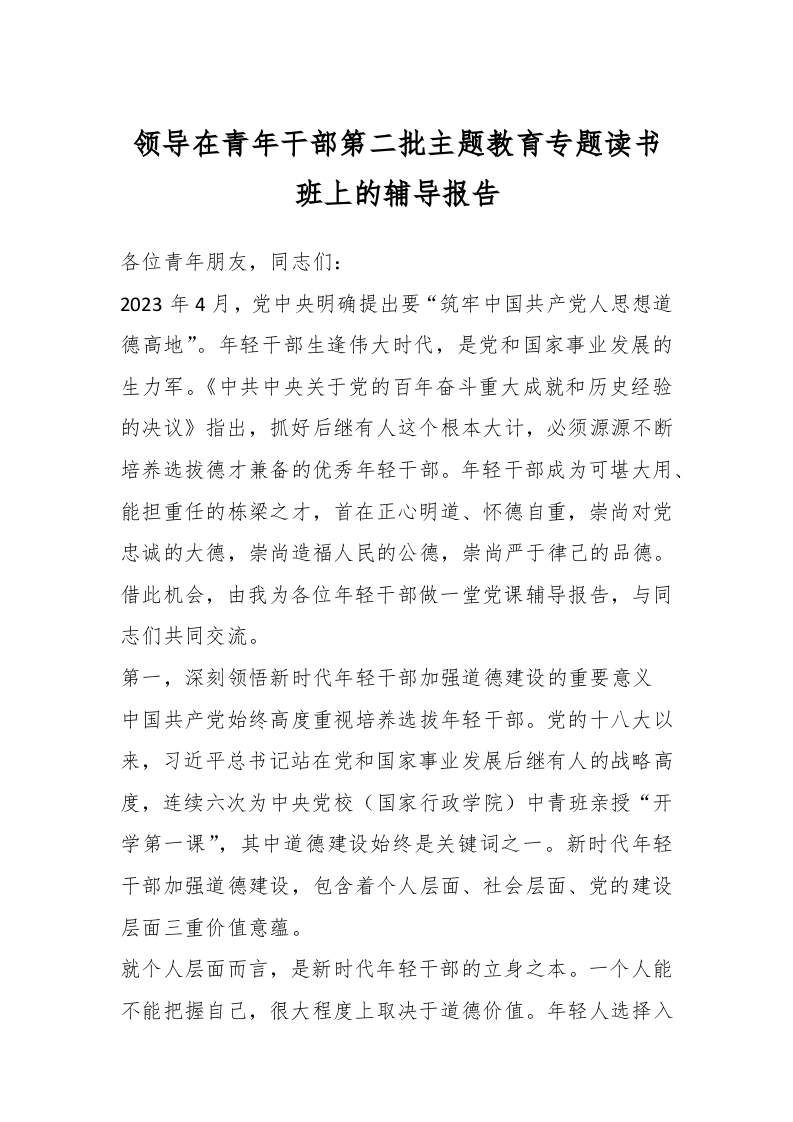 领导在青年干部第二批主题教育专题读书班上的辅导报告

各位青年朋友，同志们：

2023 年 4 月，党中央明确提出要“筑牢中国共产党人思想道德高地”。年轻干部生逢伟大时代，是党和国家事业发展的生力军。《中共中央关于党的百年奋斗重大成就和历史经验的决议》指出，抓好后继有人这个根本大计，必须源源不断培养选拔德才兼备的优秀年轻干部。年轻干部成为可堪大用、能担重任的栋梁之才，首在正心明道、怀德自重，崇尚对党忠诚的大德，崇尚造福人民的公德，崇尚严于律己的品德。借此机会，由我为各位年轻干部做一堂党课辅导报告，与同志们共同交流。

第一，深刻领悟新时代年轻干部加强道德建设的重要意义

中国共产党始终高度重视培养选拔年轻干部。党的十八大以来，习近平总书记站在党和国家事业发展后继有人的战略高度，连续六次为中央党校（国家行政学院）中青班亲授“开学第一课”，其中道德建设始终是关键词之一。新时代年轻干部加强道德建设，包含着个人层面、社会层面、党的建设层面三重价值意蕴。

就个人层面而言，是新时代年轻干部的立身之本。一个人能不能把握自己，很大程度上取决于道德价值。年轻人选择入